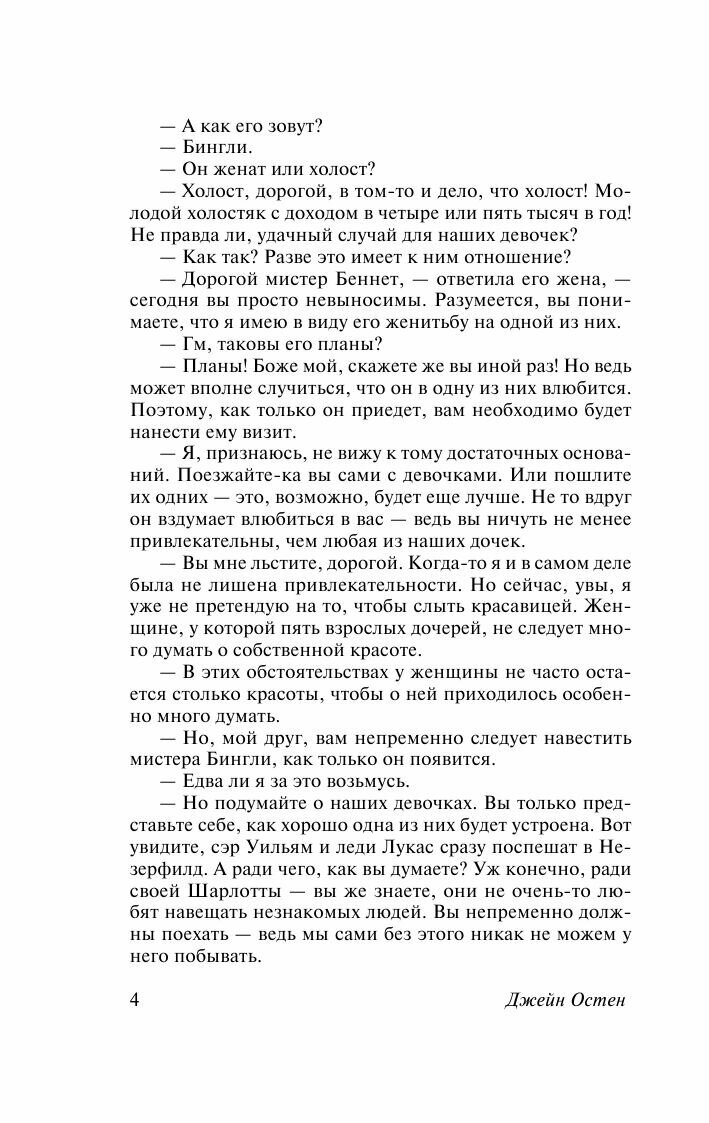 — А как его зовут?

— Бингли.

— Он женат или холост?

— Холост, дорогой, в том-то и дело, что холост! Молодой холостяк с доходом в четыре или пять тысяч в год! Не правда ли, удачный случай для наших девочек?

— Как так? Разве это имеет к ним отношение?

— Дорогой мистер Беннет, — ответила его жена, — сегодня вы просто невыносимы. Разумеется, вы понимаете, что я имею в виду его женитьбу на одной из них.

— Гм, таковы его планы?

— Планы! Боже мой, скажете же вы иной раз! Но ведь может вполне случиться, что он в одну из них влюбится. Поэтому, как только он приедет, вам необходимо будет нанести ему визит.

— Я, признаюсь, не вижу к тому достаточных оснований. Поезжайте-ка вы сами с девочками. Или пошлите их одних — это, возможно, будет еще лучше. Не то вдруг он вздумает влюбиться в вас — ведь вы ничуть не менее привлекательны, чем любая из наших дочек.

— Вы мне льстите, дорогой. Когда-то я и в самом деле была не лишена привлекательности. Но сейчас, увы, я уже не претендую на то, чтобы слыть красавицей. Женщине, у которой пять взрослых дочерей, не следует много думать о собственной красоте.

— В этих обстоятельствах у женщины не часто остается столько красоты, чтобы о ней приходилось особенно много думать.

— Но, мой друг, вам непременно следует навестить мистера Бингли, как только он появится.

— Едва ли я за это возьмусь.

— Но подумайте о наших девочках. Вы только представьте себе, как хорошо одна из них будет устроена. Вот увидите, сэр Уильям и леди Лукас сразу поспешат в Незерфилд. А ради чего, как вы думаете? Уж конечно, ради своей Шарлотты — вы же знаете, они не очень-то любят навещать незнакомых людей. Вы непременно должны поехать — ведь мы сами без этого никак не можем у него побывать.

4 Джейн Остен